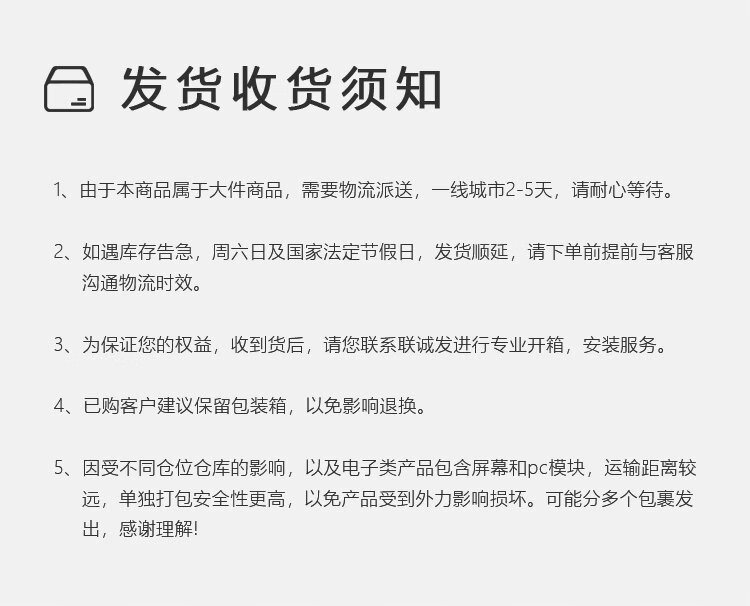 发货收货须知

1、由于本商品属于大件商品，需要物流派送，一线城市2-5天，请耐心等待。

2、如遇库存告急，周六日及国家法定节假日，发货顺延，请下单前提前与客服沟通物流时效。

3、为保证您的权益，收到货后，请您联系联诚发进行专业开箱，安装服务。

4、已购客户建议保留包装箱，以免影响退换。

5、因受不同仓位仓库的影响，以及电子类产品包含屏幕和pc模块，运输距离较远，单独打包安全性更高，以免产品受到外力影响损坏。可能分多个包裹发出，感谢理解!